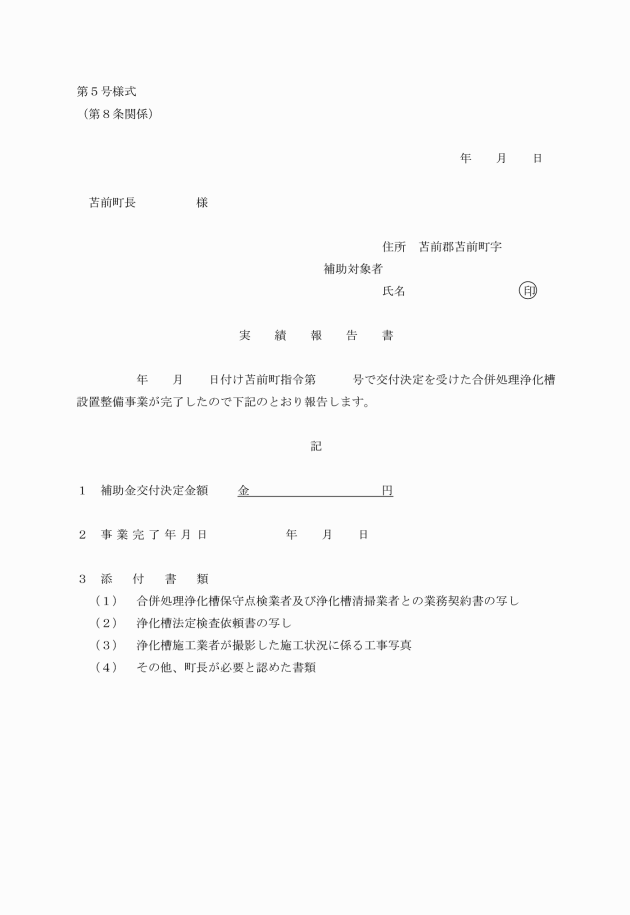 第５号様式
（第８条関係）

年　月　日

苫前町長　　　　様

住所　苫前郡苫前町字
補助対象者
氏名　　　　　　　　印

実　績　報　告　書

年　月　日付け苫前町指令第　　号で交付決定を受けた合併処理浄化槽設置整備事業が完了したので下記のとおり報告します。

記

１　補助金交付決定金額　　金　　　　　　　　円

２　事業完了年月日　　　　年　月　日

３　添　付　書　類
（１）　合併処理浄化槽保守点検業者及び浄化槽清掃業者との業務契約書の写し
（２）　浄化槽法定検査依頼書の写し
（３）　浄化槽施工業者が撮影した施工状況に係る工事写真
（４）　その他、町長が必要と認めた書類